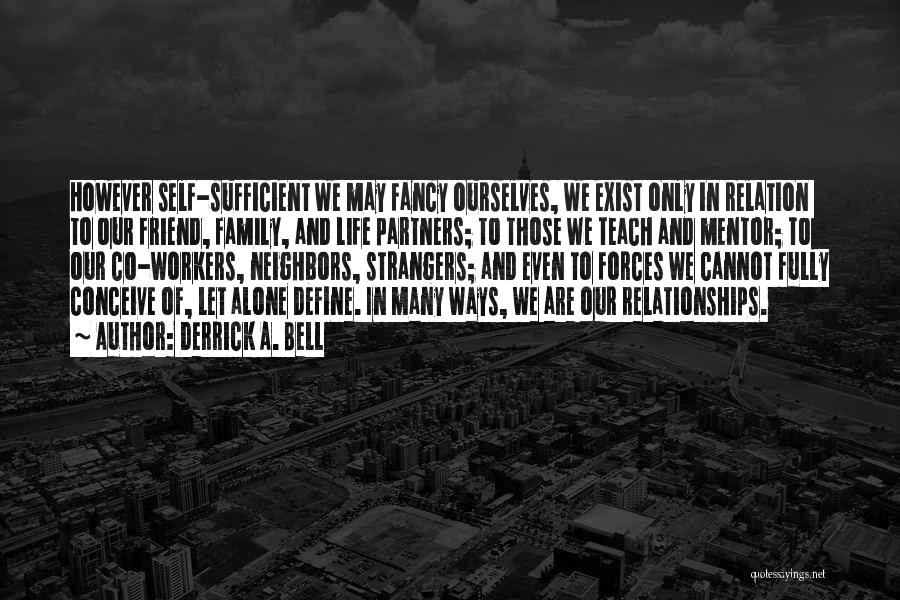 HOWEVER SELF-SUFFICIENT WE MAY FANCY OURSELVES, WE EXIST ONLY IN RELATION TO OUR FRIEND, FAMILY, AND LIFE PARTNERS; TO THOSE WE TEACH AND MENTOR; TO OUR CO-WORKERS, NEIGHBORS, STRANGERS; AND EVEN TO FORCES WE CANNOT FULLY CONCEIVE OF, LET ALONE DEFINE. IN MANY WAYS, WE ARE OUR RELATIONSHIPS.
~ AUTHOR: DERRICK A. BELL

quotessayings.net